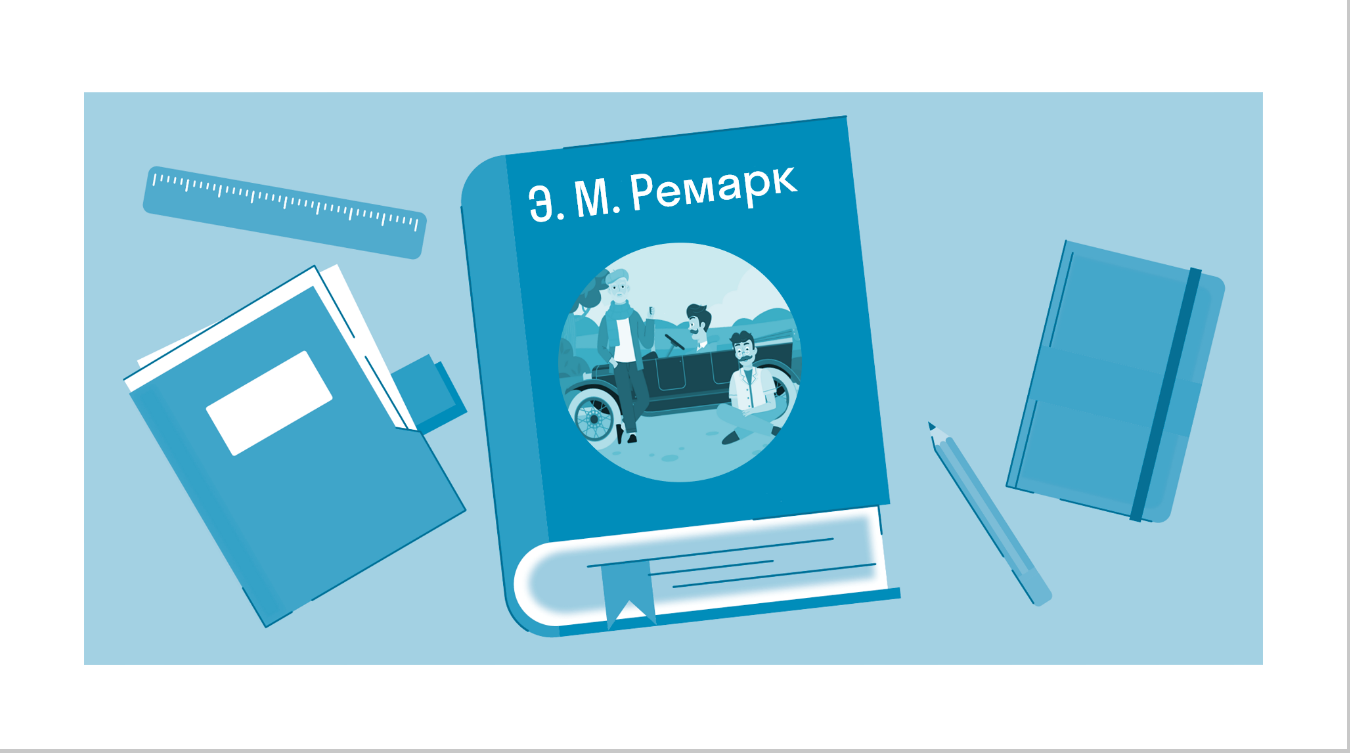 Э. М. Ремарк